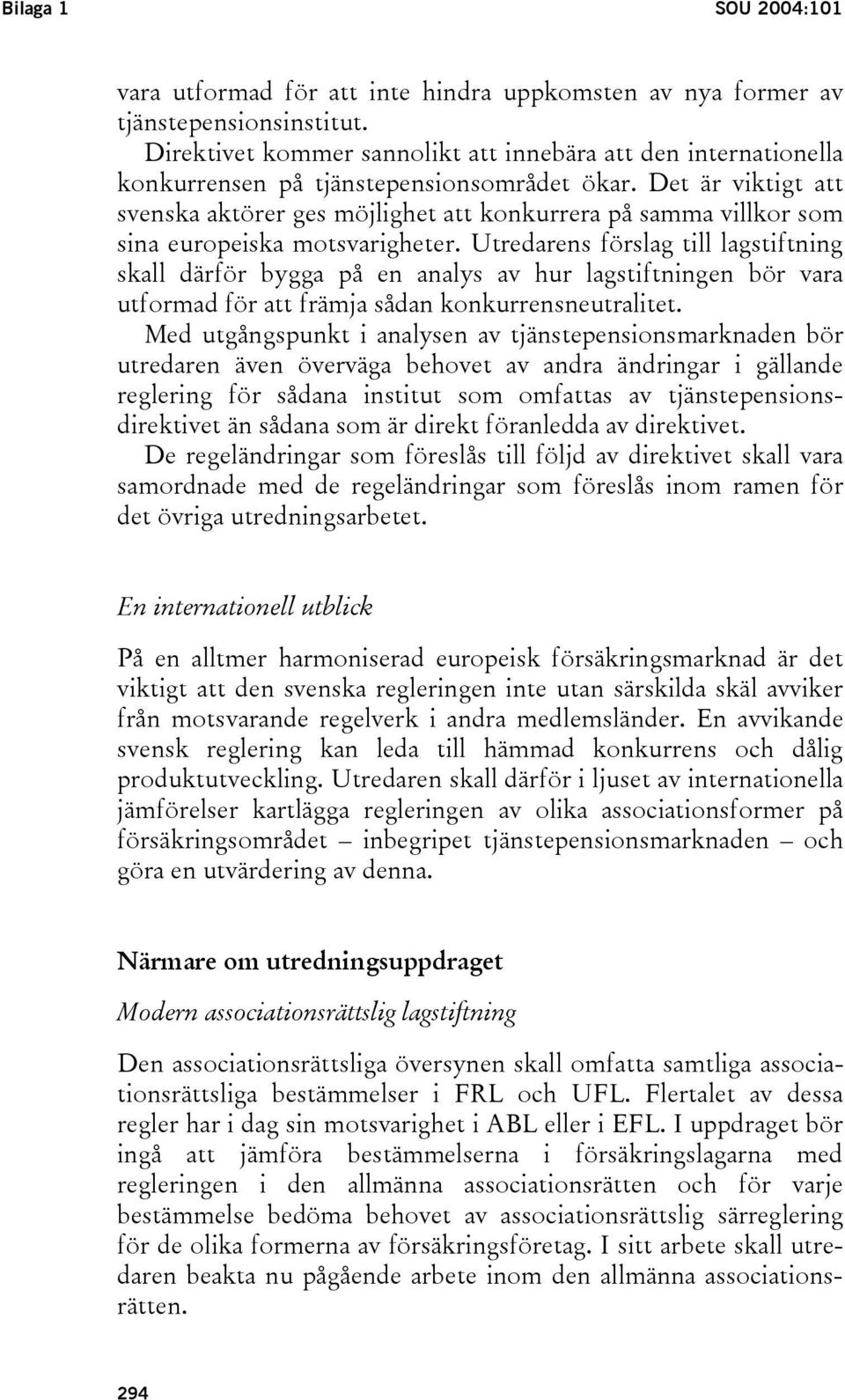 Bilaga 1

SOU 2004:101

vara utformad för att inte hindra uppkomsten av nya former av tjänstepensionsinstitut.

Direktivet kommer sannolikt att innebära att den internationella konkurrensen på tjänstepensionsområdet ökar. Det är viktigt att svenska aktörer ges möjlighet att konkurrera på samma villkor som sina europeiska motsvarigheter. Utredarens förslag till lagstiftning skall därför bygga på en analys av hur lagstiftningen bör vara utformad för att främja sådan konkurrensneutralitet.

Med utgångspunkt i analysen av tjänstepensionsmarknaden bör utredaren även överväga behovet av andra ändringar i gällande reglering för sådana institut som omfattas av tjänstepensionsdirektivet än sådana som är direkt föranledda av direktivet.

De regeländringar som föreslås till följd av direktivet skall vara samordnade med de regeländringar som föreslås inom ramen för det övriga utredningsarbetet.

En internationell utblick

På en alltmer harmoniserad europeisk försäkringsmarknad är det viktigt att den svenska regleringen inte utan särskilda skäl avviker från motsvarande regelverk i andra medlemsländer. En avvikande svensk reglering kan leda till hämmad konkurrens och dålig produktutveckling. Utredaren skall därför i ljuset av internationella jämförelser kartlägga regleringen av olika associationsformer på försäkringsområdet – inbegripet tjänstepensionsmarknaden – och göra en utvärdering av denna.

Närmare om utredningsuppdraget

Modern associationsrättslig lagstiftning

Den associationsrättsliga översynen skall omfatta samtliga associationsrättsliga bestämmelser i FRL och UFL. Flertalet av dessa regler har i dag sin motsvarighet i ABL eller i EFL. I uppdraget bör ingå att jämföra bestämmelserna i försäkringslagarna med regleringen i den allmänna associationsrätten och för varje bestämmelse bedöma behovet av associationsrättslig särreglering för de olika formerna av försäkringsföretag. I sitt arbete skall utredaren beakta nu pågående arbete inom den allmänna associationsrätten.

294